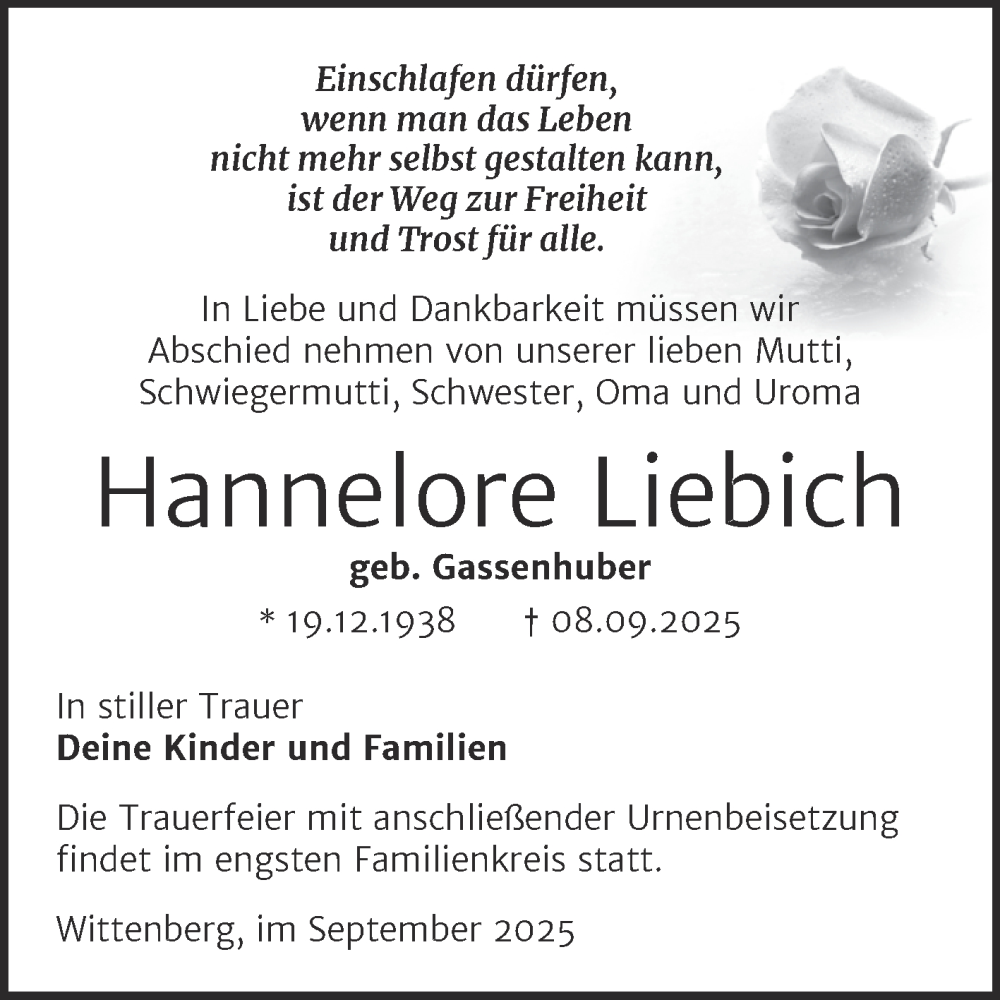 Einschlafen dürfen,
wenn man das Leben
nicht mehr selbst gestalten kann,
ist der Weg zur Freiheit
und Trost für alle.

In Liebe und Dankbarkeit müssen wir Abschied nehmen von unserer lieben Mutti, Schwiegermutti, Schwester, Oma und Uroma

Hannelore Liebich

geb. Gassenhuber

* 19.12.1938 † 08.09.2025

In stiller Trauer
Deine Kinder und Familien

Die Trauerfeier mit anschließender Urnenbeisetzung findet im engsten Familienkreis statt.

Wittenberg, im September 2025